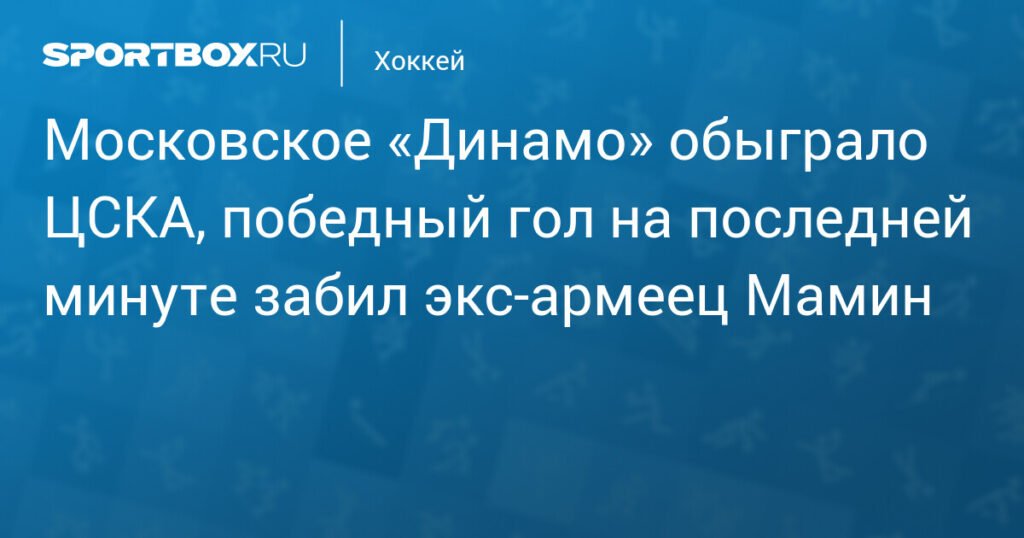 SPORTBOX.RU

Хоккей

Московское «Динамо» обыграло ЦСКА, победный гол на последней минуте забил экс-армеец Мамин